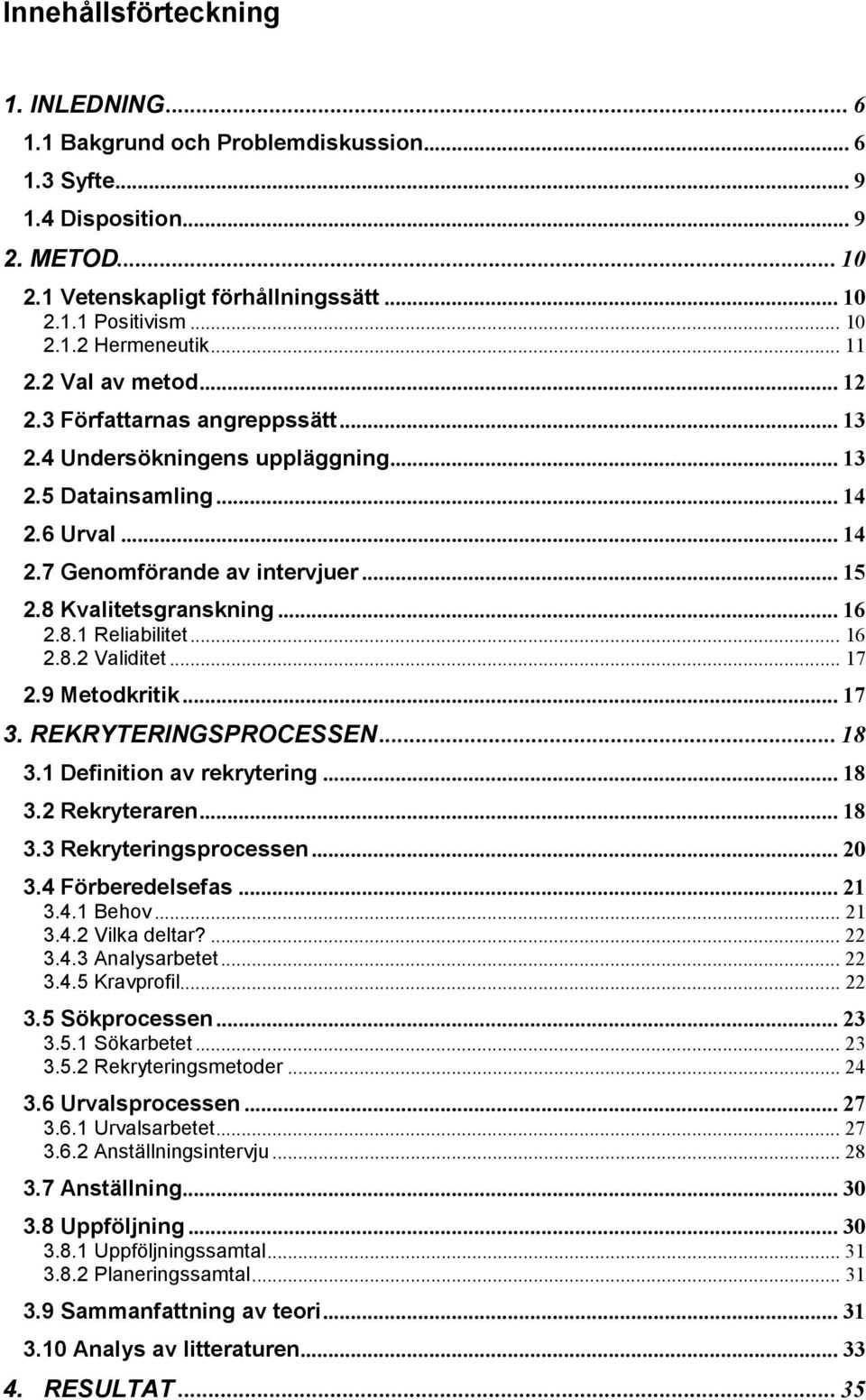 Innehållsförteckning

1. INLEDNING... 6
1.1 Bakgrund och Problemdiskussion... 6
1.3 Syfte... 9
1.4 Disposition... 9
2. METOD... 10
2.1 Vetenskapligt förhållningssätt... 10
2.1.1 Positivism... 10
2.1.2 Hermeneutik... 11
2.2 Val av metod... 12
2.3 Författarnas angreppssätt... 13
2.4 Undersökningens uppläggning... 13
2.5 Datainsamling... 14
2.6 Urval... 14
2.7 Genomförande av intervjuer... 15
2.8 Kvalitetsgranskning... 16
2.8.1 Reliabilitet... 16
2.8.2 Validitet... 17
2.9 Metodkritik... 17
3. REKRYTERINGSPROCESSEN... 18
3.1 Definition av rekrytering... 18
3.2 Rekryteraren... 18
3.3 Rekryteringsprocessen... 20
3.4 Förberedelsefas... 21
3.4.1 Behov... 21
3.4.2 Vilka deltar?... 22
3.4.3 Analysarbetet... 22
3.4.5 Kravprofil... 22
3.5 Sökprocessen... 23
3.5.1 Sökarbetet... 23
3.5.2 Rekryteringsmetoder... 24
3.6 Urvalsprocessen... 27
3.6.1 Urvalsarbetet... 27
3.6.2 Anställningsintervju... 28
3.7 Anställning... 30
3.8 Uppföljning... 30
3.8.1 Uppföljningssamtal... 31
3.8.2 Planeringssamtal... 31
3.9 Sammanfattning av teori... 31
3.10 Analys av litteraturen... 33
4. RESULTAT... 35